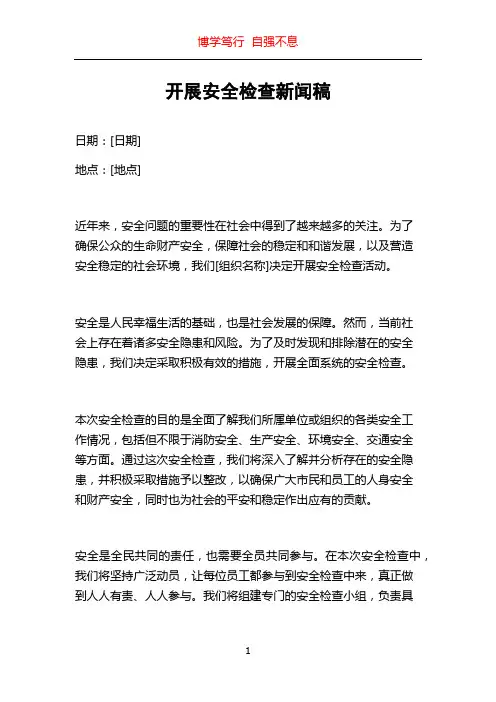 博学笃行 自强不息

开展安全检查新闻稿

日期：[日期]

地点：[地点]

近年来，安全问题的重要性在社会中得到了越来越多的关注。为了确保公众的生命财产安全，保障社会的稳定和和谐发展，以及营造安全稳定的社会环境，我们[组织名称]决定开展安全检查活动。

安全是人民幸福生活的基础，也是社会发展的保障。然而，当前社会上存在着诸多安全隐患和风险。为了及时发现和排除潜在的安全隐患，我们决定采取积极有效的措施，开展全面系统的安全检查。

本次安全检查的目的是全面了解我们所属单位或组织的各类安全工作情况，包括但不限于消防安全、生产安全、环境安全、交通安全等方面。通过这次安全检查，我们将深入了解并分析存在的安全隐患，并积极采取措施予以整改，以确保广大市民和员工的人身安全和财产安全，同时也为社会的平安和稳定作出应有的贡献。

安全是全民共同的责任，也需要全员共同参与。在本次安全检查中，我们将坚持广泛动员，让每位员工都参与到安全检查中来，真正做到人人有责、人人参与。我们将组建专门的安全检查小组，负责具

1